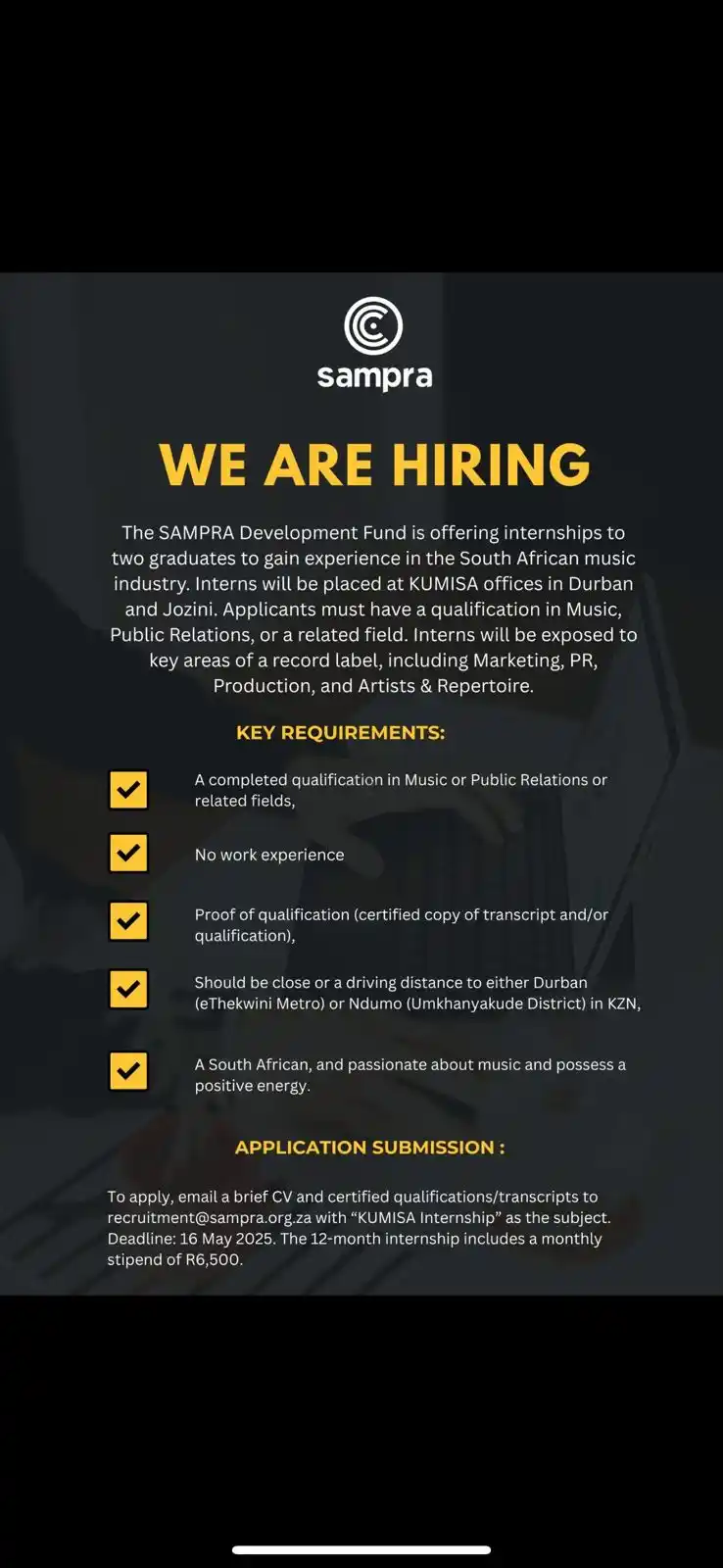 sampra

WE ARE HIRING

The SAMPRA Development Fund is offering internships to two graduates to gain experience in the South African music industry. Interns will be placed at KUMISA offices in Durban and Jozini. Applicants must have a qualification in Music, Public Relations, or a related field. Interns will be exposed to key areas of a record label, including Marketing, PR, Production, and Artists & Repertoire.

KEY REQUIREMENTS:

A completed qualification in Music or Public Relations or related fields,

No work experience

Proof of qualification (certified copy of transcript and/or qualification),

Should be close or a driving distance to either Durban (eThekwini Metro) or Ndumo (Umkhanyakude District) in KZN,

A South African, and passionate about music and possess a positive energy.

APPLICATION SUBMISSION :

To apply, email a brief CV and certified qualifications/transcripts to recruitment@sampra.org.za with “KUMISA Internship” as the subject. Deadline: 16 May 2025. The 12-month internship includes a monthly stipend of R6,500.